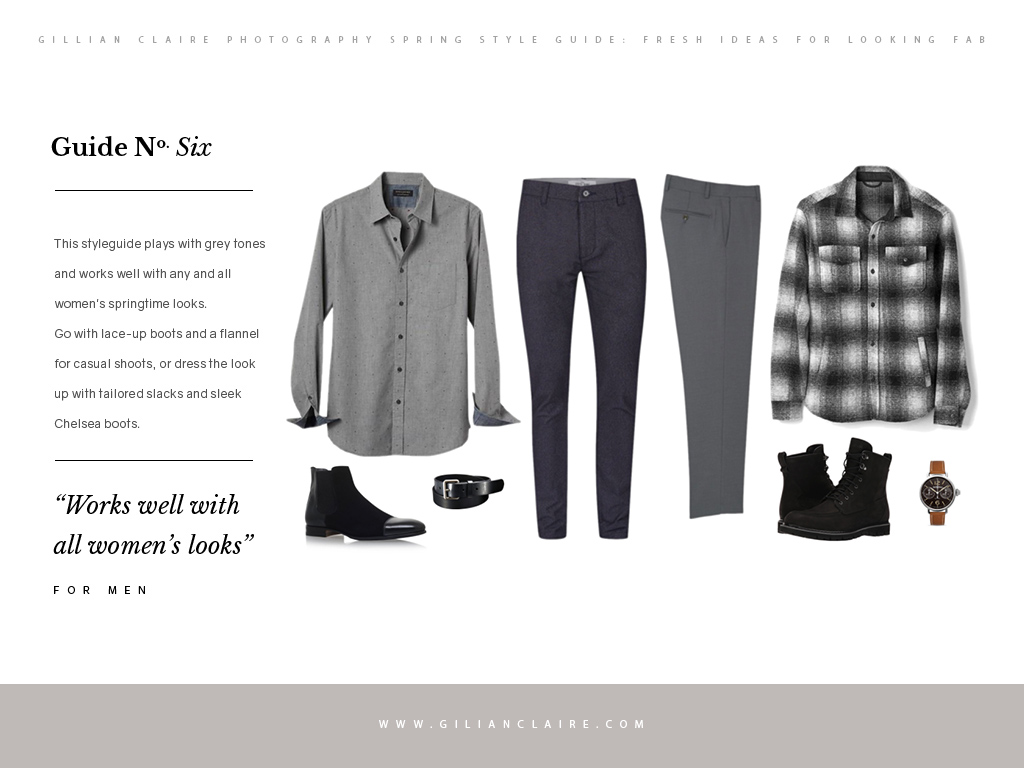 GILLIAN CLAIRE PHOTOGRAPHY SPRING STYLE GUIDE: FRESH IDEAS FOR LOOKING FAB

Guide No. Six

This styleguide plays with grey tones and works well with any and all women's springtime looks.
Go with lace-up boots and a flannel for casual shoots, or dress the look up with tailored slacks and sleek Chelsea boots.

"Works well with all women's looks"

FOR MEN

WWW.GILIANCLAIRE.COM